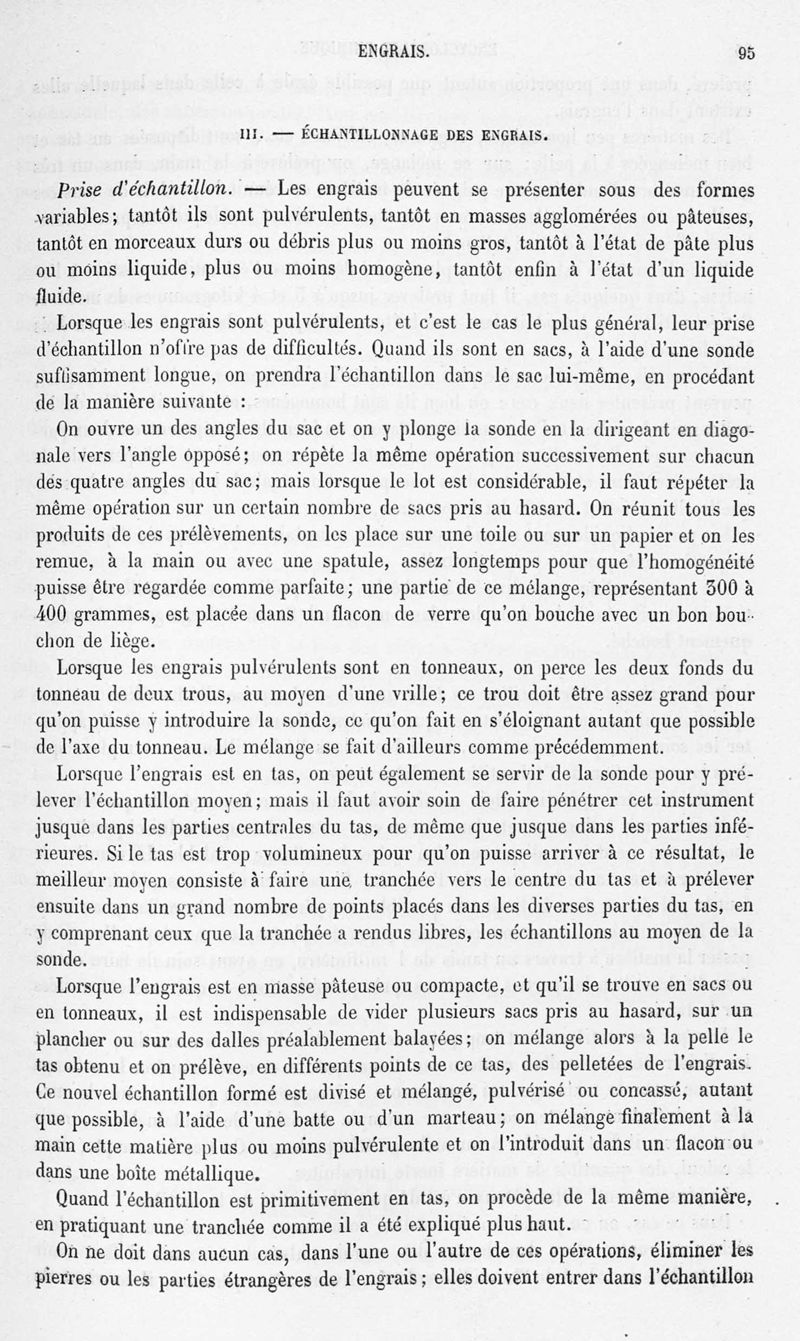 ENGRAIS. 95

III. — ÉCHANTILLONNAGE DES ENGRAIS.

Prise d'échantillon. — Les engrais peuvent se présenter sous des formes variables; tantôt ils sont pulvérulents, tantôt en masses agglomérées ou pâteuses, tantôt en morceaux durs ou débris plus ou moins gros, tantôt à l'état de pâte plus ou moins liquide, plus ou moins homogène, tantôt enfin à l'état d'un liquide fluide.

Lorsque les engrais sont pulvérulents, et c'est le cas le plus général, leur prise d'échantillon n'offre pas de difficultés. Quand ils sont en sacs, à l'aide d'une sonde suffisamment longue, on prendra l'échantillon dans le sac lui-même, en procédant de la manière suivante :

On ouvre un des angles du sac et on y plonge la sonde en la dirigeant en diagonale vers l'angle opposé; on répète la même opération successivement sur chacun des quatre angles du sac; mais lorsque le lot est considérable, il faut répéter la même opération sur un certain nombre de sacs pris au hasard. On réunit tous les produits de ces prélèvements, on les place sur une toile ou sur un papier et on les remue, à la main ou avec une spatule, assez longtemps pour que l'homogénéité puisse être regardée comme parfaite; une partie de ce mélange, représentant 300 à 400 grammes, est placée dans un flacon de verre qu'on bouche avec un bon bouchon de liège.

Lorsque les engrais pulvérulents sont en tonneaux, on perce les deux fonds du tonneau de deux trous, au moyen d'une vrille; ce trou doit être assez grand pour qu'on puisse y introduire la sonde, ce qu'on fait en s'éloignant autant que possible de l'axe du tonneau. Le mélange se fait d'ailleurs comme précédemment.

Lorsque l'engrais est en tas, on peut également se servir de la sonde pour y prélever l'échantillon moyen; mais il faut avoir soin de faire pénétrer cet instrument jusque dans les parties centrales du tas, de même que jusque dans les parties inférieures. Si le tas est trop volumineux pour qu'on puisse arriver à ce résultat, le meilleur moyen consiste à faire une tranchée vers le centre du tas et à prélever ensuite dans un grand nombre de points placés dans les diverses parties du tas, en y comprenant ceux que la tranchée a rendus libres, les échantillons au moyen de la sonde.

Lorsque l'engrais est en masse pâteuse ou compacte, et qu'il se trouve en sacs ou en tonneaux, il est indispensable de vider plusieurs sacs pris au hasard, sur un plancher ou sur des dalles préalablement balayées; on mélange alors à la pelle le tas obtenu et on prélève, en différents points de ce tas, des pelletées de l'engrais. Ce nouvel échantillon formé est divisé et mélangé, pulvérisé ou concassé, autant que possible, à l'aide d'une batte ou d'un marteau; on mélange finalement à la main cette matière plus ou moins pulvérulente et on l'introduit dans un flacon ou dans une boîte métallique.

Quand l'échantillon est primitivement en tas, on procède de la même manière, en pratiquant une tranchée comme il a été expliqué plus haut.

On ne doit dans aucun cas, dans l'une ou l'autre de ces opérations, éliminer les pierres ou les parties étrangères de l'engrais; elles doivent entrer dans l'échantillon